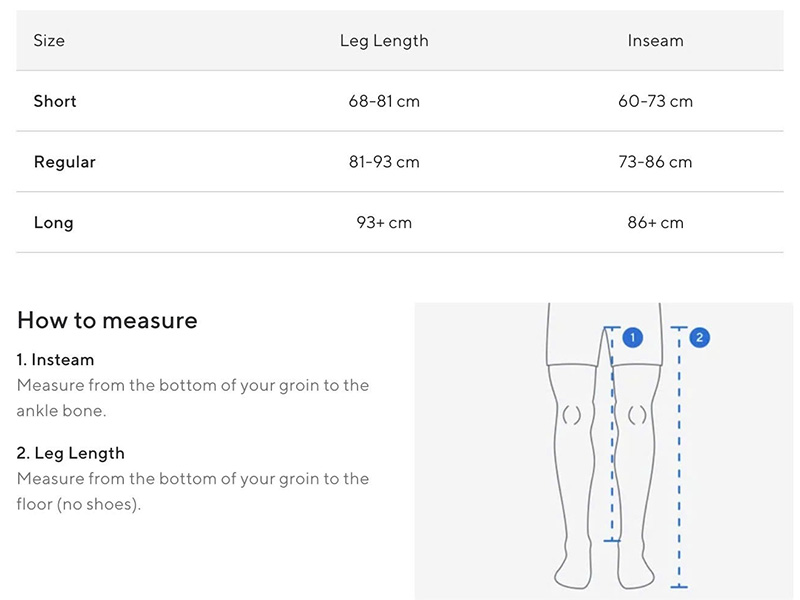 | Size | Leg Length | Inseam |
|---|---|---|
| Short | 68-81 cm | 60-73 cm |
| Regular | 81-93 cm | 73-86 cm |
| Long | 93+ cm | 86+ cm |

How to measure

1. Insteam
Measure from the bottom of your groin to the ankle bone.

2. Leg Length
Measure from the bottom of your groin to the floor (no shoes).

1

2